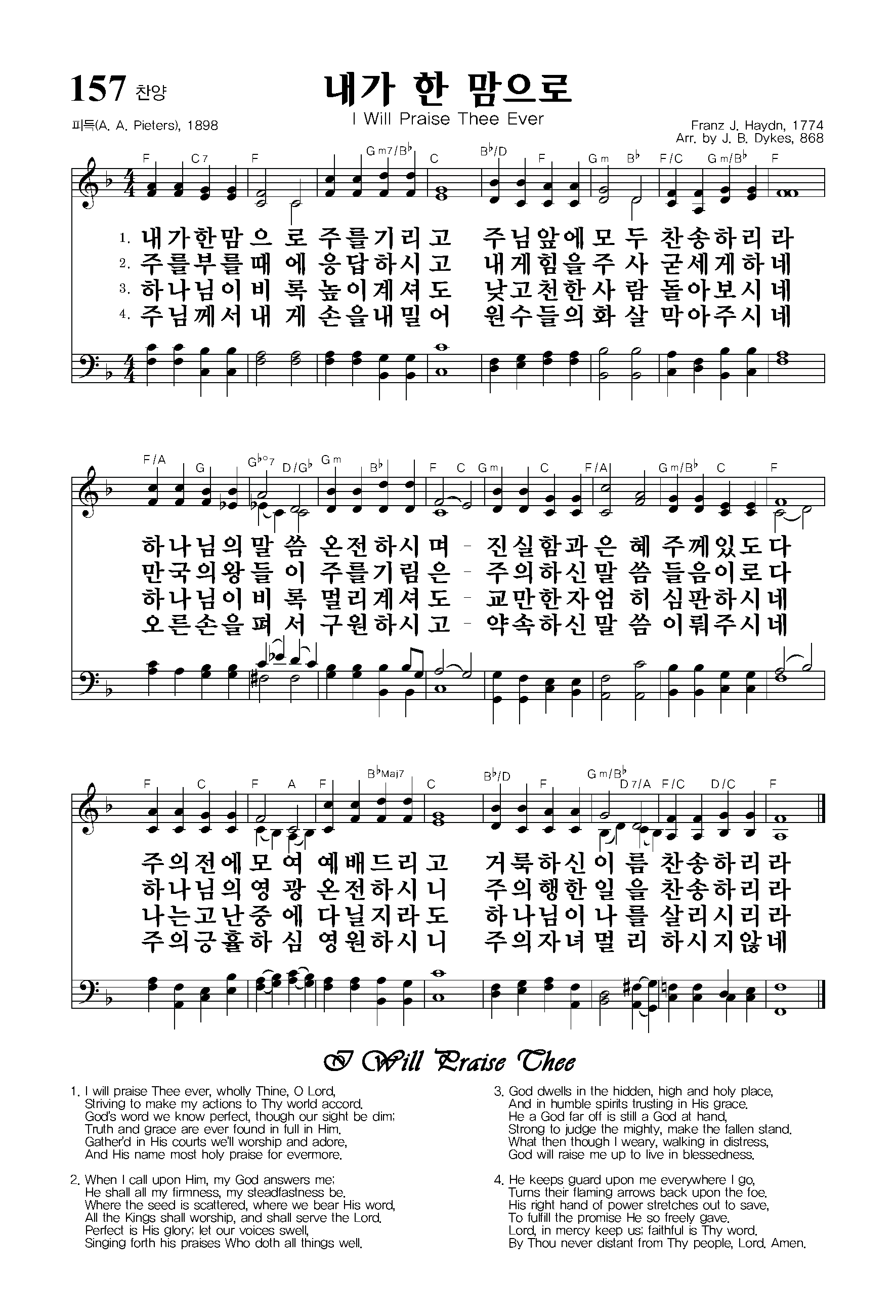 157 찬양

내가 한 맘으로

I Will Praise Thee Ever

피득(A. A. Pieters), 1898

Franz J. Haydn, 1774
Arr. by J. B. Dykes, 868

F C7 F Gm7/B♭ C B♭/D F Gm B♭ F/C Gm/B♭ F

1. 내가한맘으로 주를기리고 주님앞에모두 찬송하리라
2. 주를부를때에 응답하시고 내게힘을주사 굳세게하네
3. 하나님이비록 높이계셔도 낮고천한사람 돌아보시네
4. 주님께서내게 손을내밀어 원수들의화살 막아주시네

F/A G G♭°7 D/G♭ Gm B♭ F C Gm C F/A Gm/B♭ C F

하나님의말씀 온전하시며 - 진실함과은혜 주께있도다
만국의왕들이 주를기림은 - 주의하신말씀 들음이로다
하나님이비록 멀리계셔도 - 교만한자엄히 심판하시네
오른손을펴서 구원하시고 - 약속하신말씀 이뤄주시네

F C F A F B♭Maj7 C B♭/D F Gm/B♭ D7/A F/C D/C F

주의전에모여 예배드리고 거룩하신이름 찬송하리라
하나님의영광 온전하시니 주의행한일을 찬송하리라
나는고난중에 다닐지라도 하나님이나를 살리시리라
주의긍휼하심 영원하시니 주의자녀멀리 하시지않네

I Will Praise Thee

1. I will praise Thee ever, wholly Thine, O Lord,
Striving to make my actions to Thy world accord.
God's word we know perfect, though our sight be dim;
Truth and grace are ever found in full in Him.
Gather'd in His courts we'll worship and adore,
And His name most holy praise for evermore.

2. When I call upon Him, my God answers me;
He shall all my firmness, my steadfastness be.
Where the seed is scattered, where we bear His word,
All the Kings shall worship, and shall serve the Lord.
Perfect is His glory; let our voices swell,
Singing forth his praises Who doth all things well.

3. God dwells in the hidden, high and holy place,
And in humble spirits trusting in His grace.
He a God far off is still a God at hand,
Strong to judge the mighty, make the fallen stand.
What then though I weary, walking in distress,
God will raise me up to live in blessedness.

4. He keeps guard upon me everywhere I go,
Turns their flaming arrows back upon the foe.
His right hand of power stretches out to save,
To fulfill the promise He so freely gave.
Lord, in mercy keep us; faithful is Thy word.
By Thou never distant from Thy people, Lord. Amen.